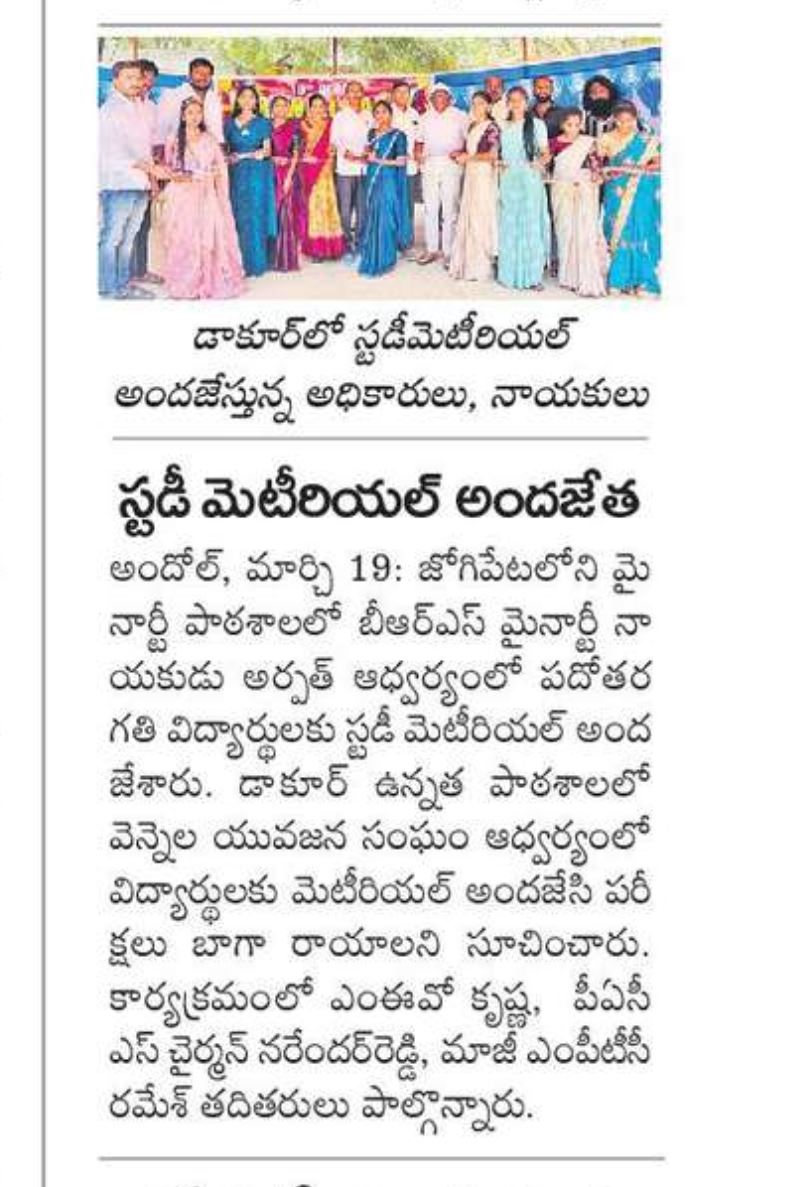 డాకూర్‌లో స్టడీమెటీరియల్ అందజేస్తున్న అధికారులు, నాయకులు

స్టడీ మెటీరియల్ అందజేత

అందోల్, మార్చి 19: జోగిపేటలోని మైనార్టీ పాఠశాలలో బీఆర్ఎస్ మైనార్టీ నాయకుడు అర్షత్ ఆధ్వర్యంలో పదోతరగతి విద్యార్థులకు స్టడీ మెటీరియల్ అందజేశారు. డాకూర్ ఉన్నత పాఠశాలలో వెన్నెల యువజన సంఘం ఆధ్వర్యంలో విద్యార్థులకు మెటీరియల్ అందజేసి పరీక్షలు బాగా రాయాలని సూచించారు. కార్యక్రమంలో ఎంఈవో కృష్ణ, పీఏసీఎస్ చైర్మన్ నరేందర్‌రెడ్డి, మాజీ ఎంపీటీసీ రమేశ్ తదితరులు పాల్గొన్నారు.